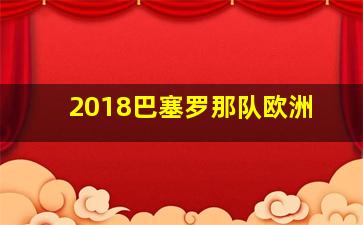 2018巴塞罗那队欧洲